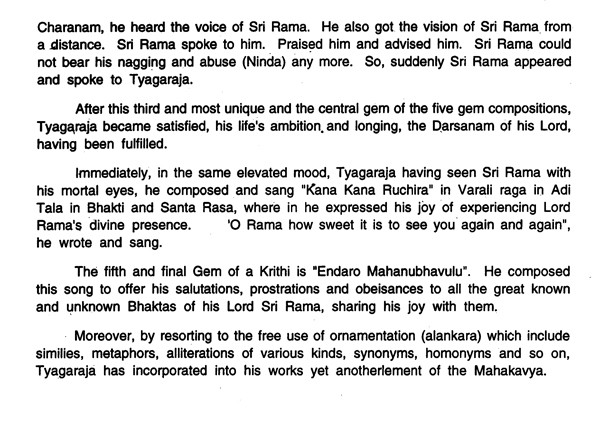 Charanam, he heard the voice of Sri Rama. He also got the vision of Sri Rama from a distance. Sri Rama spoke to him. Praised him and advised him. Sri Rama could not bear his nagging and abuse (Ninda) any more. So, suddenly Sri Rama appeared and spoke to Tyagaraja.

After this third and most unique and the central gem of the five gem compositions, Tyagaraja became satisfied, his life's ambition and longing, the Darsanam of his Lord, having been fulfilled.

Immediately, in the same elevated mood, Tyagaraja having seen Sri Rama with his mortal eyes, he composed and sang "Kana Kana Ruchira" in Varali raga in Adi Tala in Bhakti and Santa Rasa, where in he expressed his joy of experiencing Lord Rama's divine presence. 'O Rama how sweet it is to see you again and again", he wrote and sang.

The fifth and final Gem of a Krithi is "Endaro Mahanubhavulu". He composed this song to offer his salutations, prostrations and obeisances to all the great known and unknown Bhaktas of his Lord Sri Rama, sharing his joy with them.

Moreover, by resorting to the free use of ornamentation (alankara) which include similies, metaphors, alliterations of various kinds, synonyms, homonyms and so on, Tyagaraja has incorporated into his works yet anotherlement of the Mahakavya.